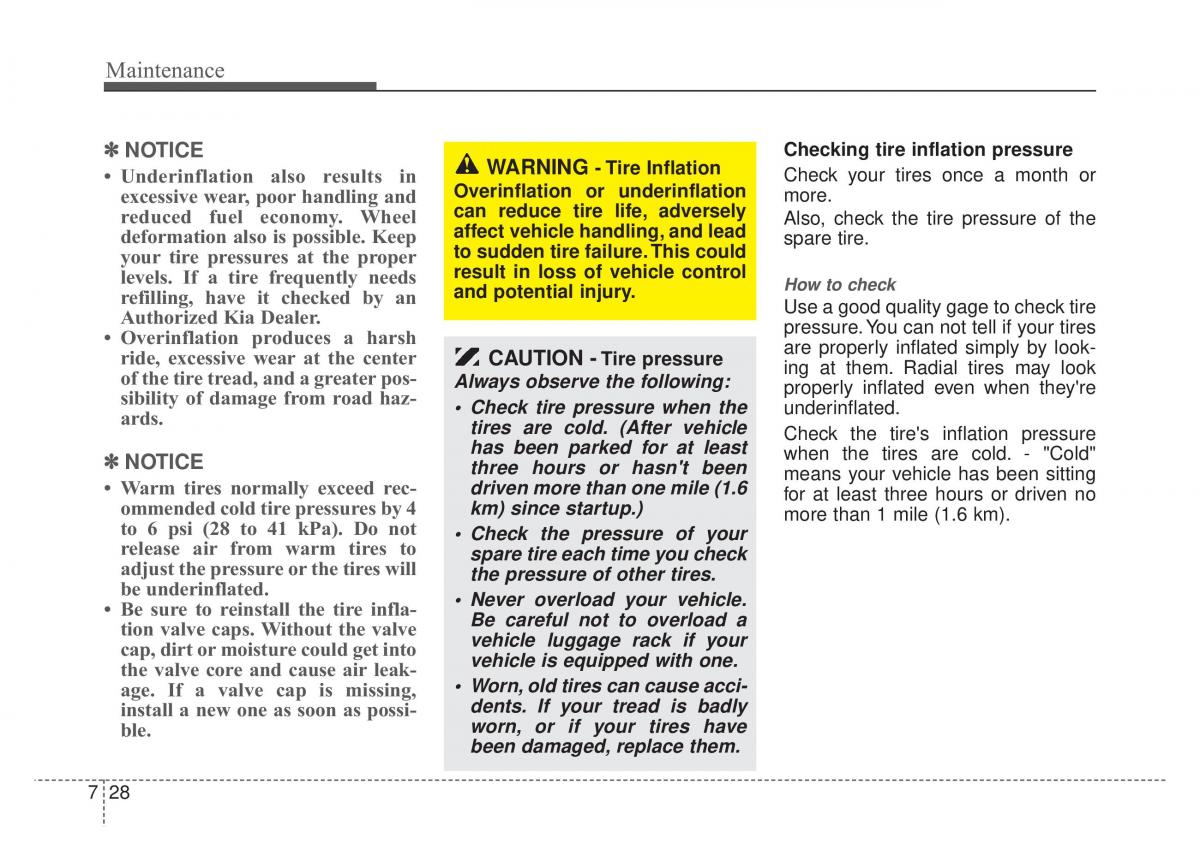 Maintenance

✽ NOTICE

• Underinflation also results in excessive wear, poor handling and reduced fuel economy. Wheel deformation also is possible. Keep your tire pressures at the proper levels. If a tire frequently needs refilling, have it checked by an Authorized Kia Dealer.
• Overinflation produces a harsh ride, excessive wear at the center of the tire tread, and a greater possibility of damage from road hazards.

✽ NOTICE

• Warm tires normally exceed recommended cold tire pressures by 4 to 6 psi (28 to 41 kPa). Do not release air from warm tires to adjust the pressure or the tires will be underinflated.
• Be sure to reinstall the tire inflation valve caps. Without the valve cap, dirt or moisture could get into the valve core and cause air leakage. If a valve cap is missing, install a new one as soon as possible.

WARNING - Tire Inflation

Overinflation or underinflation can reduce tire life, adversely affect vehicle handling, and lead to sudden tire failure. This could result in loss of vehicle control and potential injury.

CAUTION - Tire pressure

Always observe the following:

• Check tire pressure when the tires are cold. (After vehicle has been parked for at least three hours or hasn't been driven more than one mile (1.6 km) since startup.)
• Check the pressure of your spare tire each time you check the pressure of other tires.
• Never overload your vehicle. Be careful not to overload a vehicle luggage rack if your vehicle is equipped with one.
• Worn, old tires can cause accidents. If your tread is badly worn, or if your tires have been damaged, replace them.

Checking tire inflation pressure

Check your tires once a month or more.

Also, check the tire pressure of the spare tire.

How to check

Use a good quality gage to check tire pressure. You can not tell if your tires are properly inflated simply by looking at them. Radial tires may look properly inflated even when they're underinflated.

Check the tire's inflation pressure when the tires are cold. - "Cold" means your vehicle has been sitting for at least three hours or driven no more than 1 mile (1.6 km).

7 28